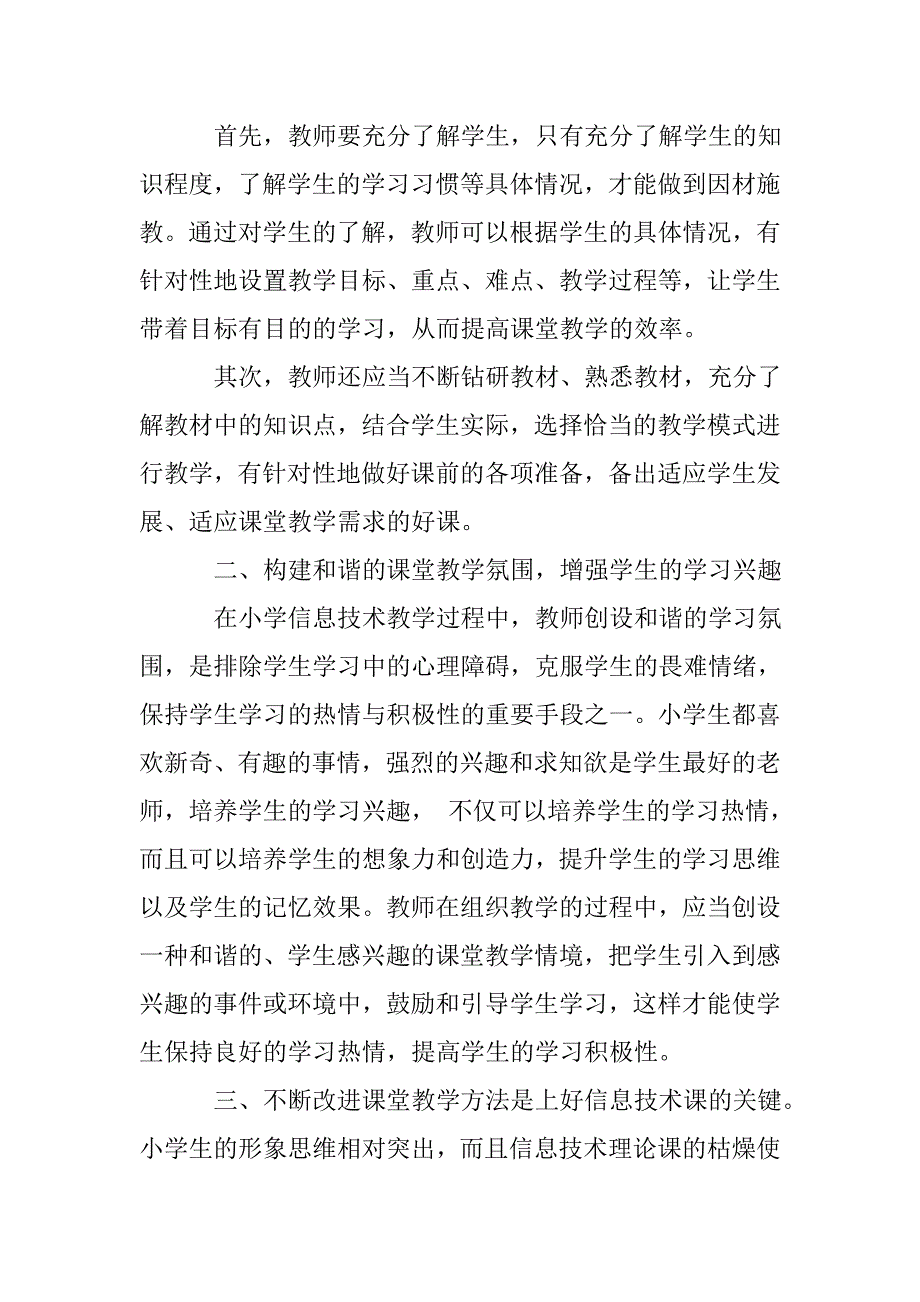 首先，教师要充分了解学生，只有充分了解学生的知识程度，了解学生的学习习惯等具体情况，才能做到因材施教。通过对学生的了解，教师可以根据学生的具体情况，有针对性地设置教学目标、重点、难点、教学过程等，让学生带着目标有目的的学习，从而提高课堂教学的效率。

其次，教师还应当不断钻研教材、熟悉教材，充分了解教材中的知识点，结合学生实际，选择恰当的教学模式进行教学，有针对性地做好课前的各项准备，备出适应学生发展、适应课堂教学需求的好课。

二、构建和谐的课堂教学氛围，增强学生的学习兴趣

在小学信息技术教学过程中，教师创设和谐的学习氛围，是排除学生学习中的心理障碍，克服学生的畏难情绪，保持学生学习的热情与积极性的重要手段之一。小学生都喜欢新奇、有趣的事情，强烈的兴趣和求知欲是学生最好的老师，培养学生的学习兴趣， 不仅可以培养学生的学习热情，而且可以培养学生的想象力和创造力，提升学生的学习思维以及学生的记忆效果。教师在组织教学的过程中，应当创设一种和谐的、学生感兴趣的课堂教学情境，把学生引入到感兴趣的事件或环境中，鼓励和引导学生学习，这样才能使学生保持良好的学习热情，提高学生的学习积极性。

三、不断改进课堂教学方法是上好信息技术课的关键。小学生的形象思维相对突出，而且信息技术理论课的枯燥使